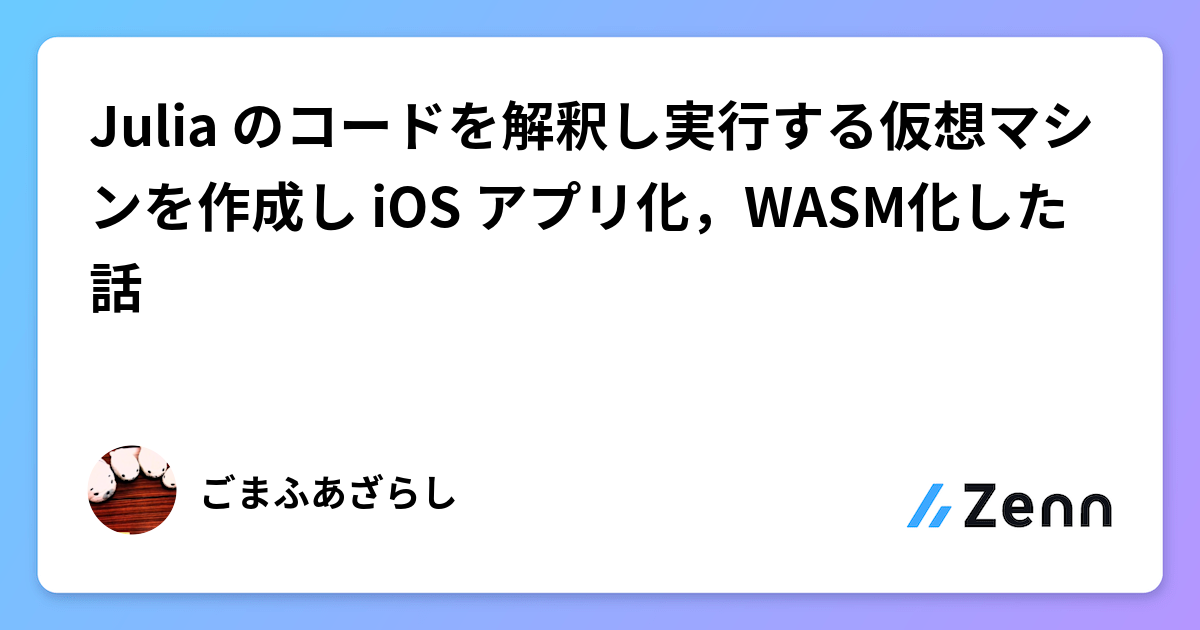 Julia のコードを解釈し実行する仮想マシンを作成し iOS アプリ化，WASM化した話

ごまふあざらし

Zenn